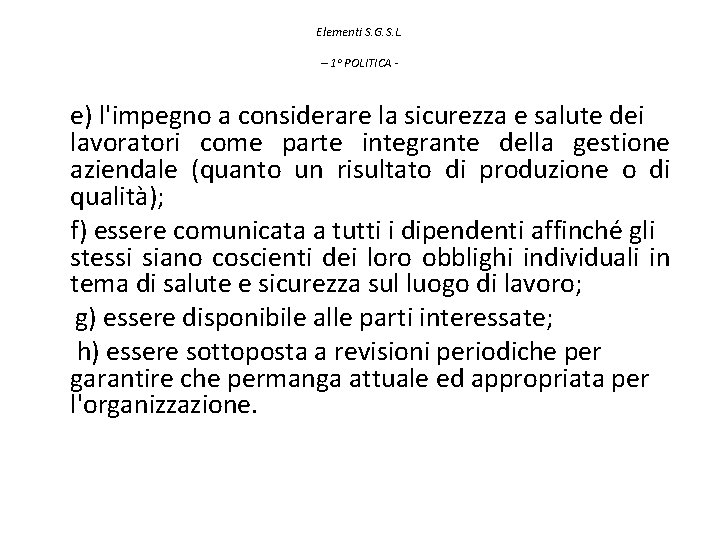 Elementi S.G.S.L.

– 1° POLITICA -

e) l'impegno a considerare la sicurezza e salute dei lavoratori come parte integrante della gestione aziendale (quanto un risultato di produzione o di qualità);

f) essere comunicata a tutti i dipendenti affinché gli stessi siano coscienti dei loro obblighi individuali in tema di salute e sicurezza sul luogo di lavoro;

g) essere disponibile alle parti interessate;

h) essere sottoposta a revisioni periodiche per garantire che permanga attuale ed appropriata per l'organizzazione.